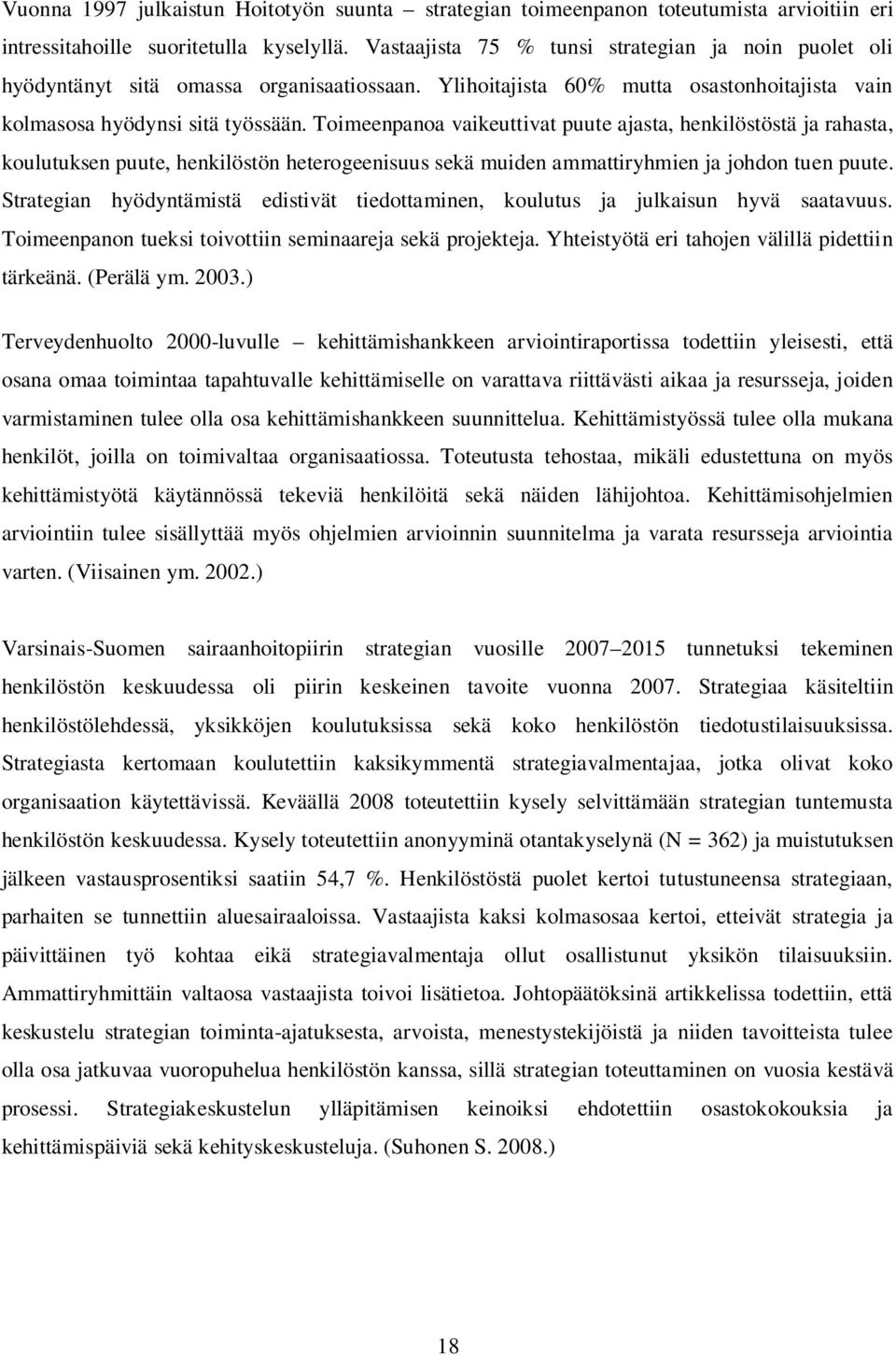 Vuonna 1997 julkaistun Hoitotyön suunta – strategian toimeenpanon toteutumista arvioitiin eri intressitahoille suoritetulla kyselyllä. Vastaajista 75 % tunsi strategian ja noin puolet oli hyödyntänyt sitä omassa organisaatiossaan. Ylihoitajista 60% mutta osastonhoitajista vain kolmasosa hyödynsi sitä työssään. Toimeenpanoa vaikeuttivat puute ajasta, henkilöstöstä ja rahasta, koulutuksen puute, henkilöstön heterogeenisuus sekä muiden ammattiryhmien ja johdon tuen puute. Strategian hyödyntämistä edistivät tiedottaminen, koulutus ja julkaisun hyvä saatavuus. Toimeenpanon tueksi toivottiin seminaareja sekä projekteja. Yhteistyötä eri tahojen välillä pidettiin tärkeänä. (Perälä ym. 2003.)

Terveydenhuolto 2000-luvulle – kehittämishankkeen arviointiraportissa todettiin yleisesti, että osana omaa toimintaa tapahtuvalle kehittämiselle on varattava riittävästi aikaa ja resursseja, joiden varmistaminen tulee olla osa kehittämishankkeen suunnittelua. Kehittämistyössä tulee olla mukana henkilöt, joilla on toimivaltaa organisaatiossa. Toteutusta tehostaa, mikäli edustettuna on myös kehittämistyötä käytännössä tekeviä henkilöitä sekä näiden lähijohtoa. Kehittämisohjelmien arviointiin tulee sisällyttää myös ohjelmien arvioinnin suunnitelma ja varata resursseja arviointia varten. (Viisainen ym. 2002.)

Varsinais-Suomen sairaanhoitopiirin strategian vuosille 2007–2015 tunnetuksi tekeminen henkilöstön keskuudessa oli piirin keskeinen tavoite vuonna 2007. Strategiaa käsiteltiin henkilöstölehdessä, yksikköjen koulutuksissa sekä koko henkilöstön tiedotustilaisuuksissa. Strategiasta kertomaan koulutettiin kaksikymmentä strategiavalmentajaa, jotka olivat koko organisaation käytettävissä. Keväällä 2008 toteutettiin kysely selvittämään strategian tuntemusta henkilöstön keskuudessa. Kysely toteutettiin anonyyminä otantakyselynä (N = 362) ja muistutuksen jälkeen vastausprosentiksi saatiin 54,7 %. Henkilöstöstä puolet kertoi tutustuneensa strategiaan, parhaiten se tunnettiin aluesairaaloissa. Vastaajista kaksi kolmasosaa kertoi, etteivät strategia ja päivittäinen työ kohtaa eikä strategiavalmentaja ollut osallistunut yksikön tilaisuuksiin. Ammattiryhmittäin valtaosa vastaajista toivoi lisätietoa. Johtopäätöksinä artikkelissa todettiin, että keskustelu strategian toiminta-ajatuksesta, arvoista, menestystekijöistä ja niiden tavoitteista tulee olla osa jatkuvaa vuoropuhelua henkilöstön kanssa, sillä strategian toteuttaminen on vuosia kestävä prosessi. Strategiakeskustelun ylläpitämisen keinoiksi ehdotettiin osastokokouksia ja kehittämispäiviä sekä kehityskeskusteluja. (Suhonen S. 2008.)

18